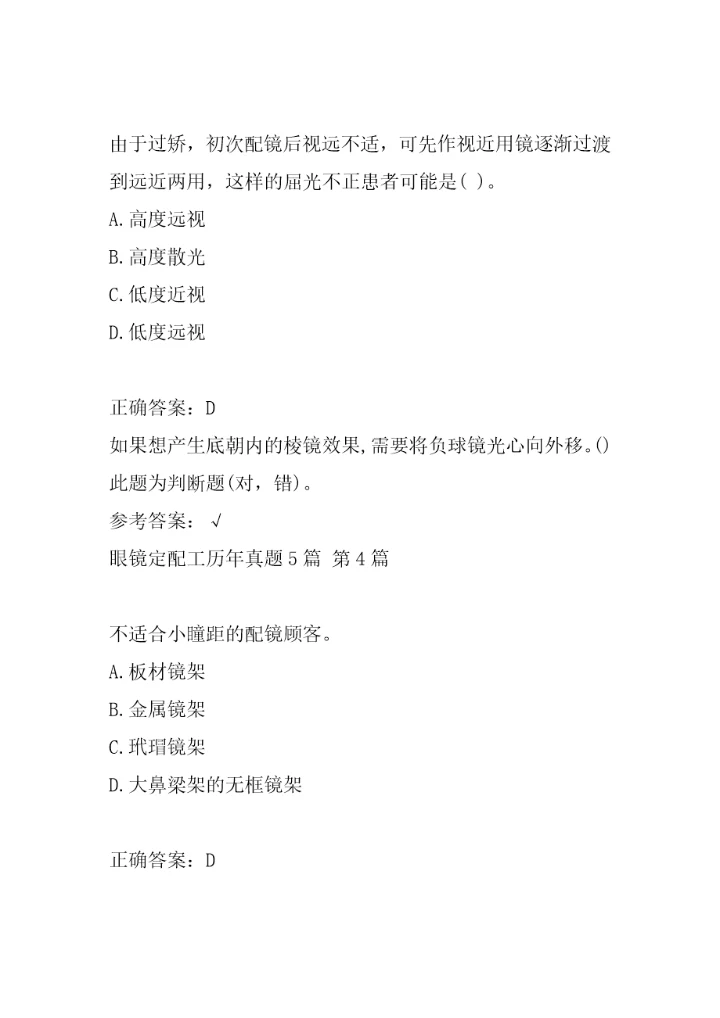 由于过矫，初次配镜后视远不适，可先作视近用镜逐渐过渡到远近两用，这样的屈光不正患者可能是( )。
A.高度远视
B.高度散光
C.低度近视
D.低度远视

正确答案：D
如果想产生底朝内的棱镜效果,需要将负球镜光心向外移。()
此题为判断题(对，错)。
参考答案：√
眼镜定配工历年真题5篇 第4篇

不适合小瞳距的配镜顾客。
A.板材镜架
B.金属镜架
C.玳瑁镜架
D.大鼻梁架的无框镜架

正确答案：D